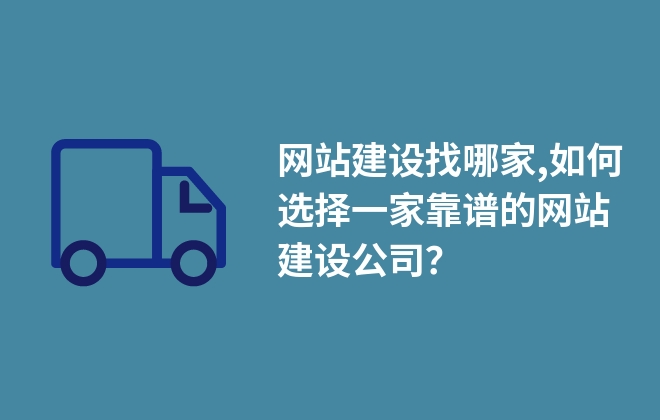 网站建设找哪家,如何选择一家靠谱的网站建设公司?